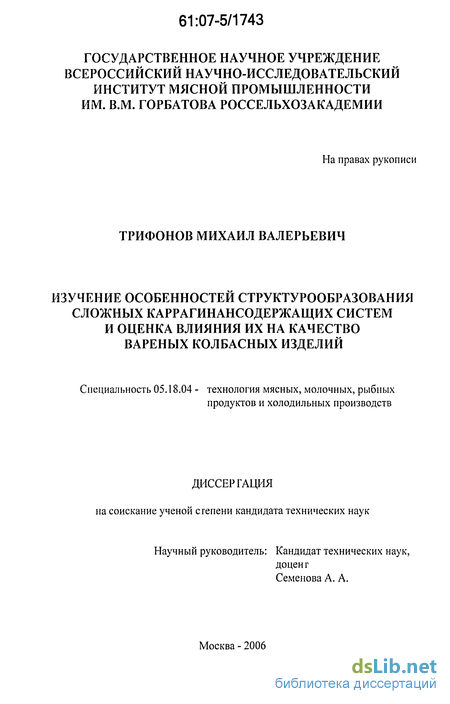 61:07-5/1743

ГОСУДАРСТВЕННОЕ НАУЧНОЕ УЧРЕЖДЕНИЕ
ВСЕРОССИЙСКИЙ НАУЧНО-ИССЛЕДОВАТЕЛЬСКИЙ
ИНСТИТУТ МЯСНОЙ ПРОМЫШЛЕННОСТИ
ИМ. В.М. ГОРБАТОВА РОССЕЛЬХОЗАКАДЕМИИ

На правах рукописи

ТРИФОНОВ МИХАИЛ ВАЛЕРЬЕВИЧ

ИЗУЧЕНИЕ ОСОБЕННОСТЕЙ СТРУКТУРООБРАЗОВАНИЯ
СЛОЖНЫХ КАРРАГИНАНСОДЕРЖАЩИХ СИСТЕМ
И ОЦЕНКА ВЛИЯНИЯ ИХ НА КАЧЕСТВО
ВАРЕНЫХ КОЛБАСНЫХ ИЗДЕЛИЙ

Специальность 05.18.04 - технология мясных, молочных, рыбных продуктов и холодильных производств

ДИССЕРТАЦИЯ

на соискание ученой степени кандидата технических наук

Научный руководитель: Кандидат технических наук, доцент
Семенова А. А.

Москва - 2006

dsLib.net
библиотека диссертаций